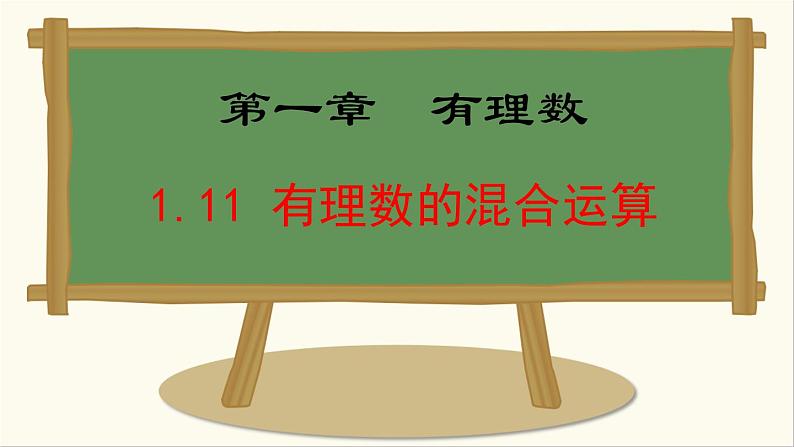 第一章　有理数

1.11 有理数的混合运算